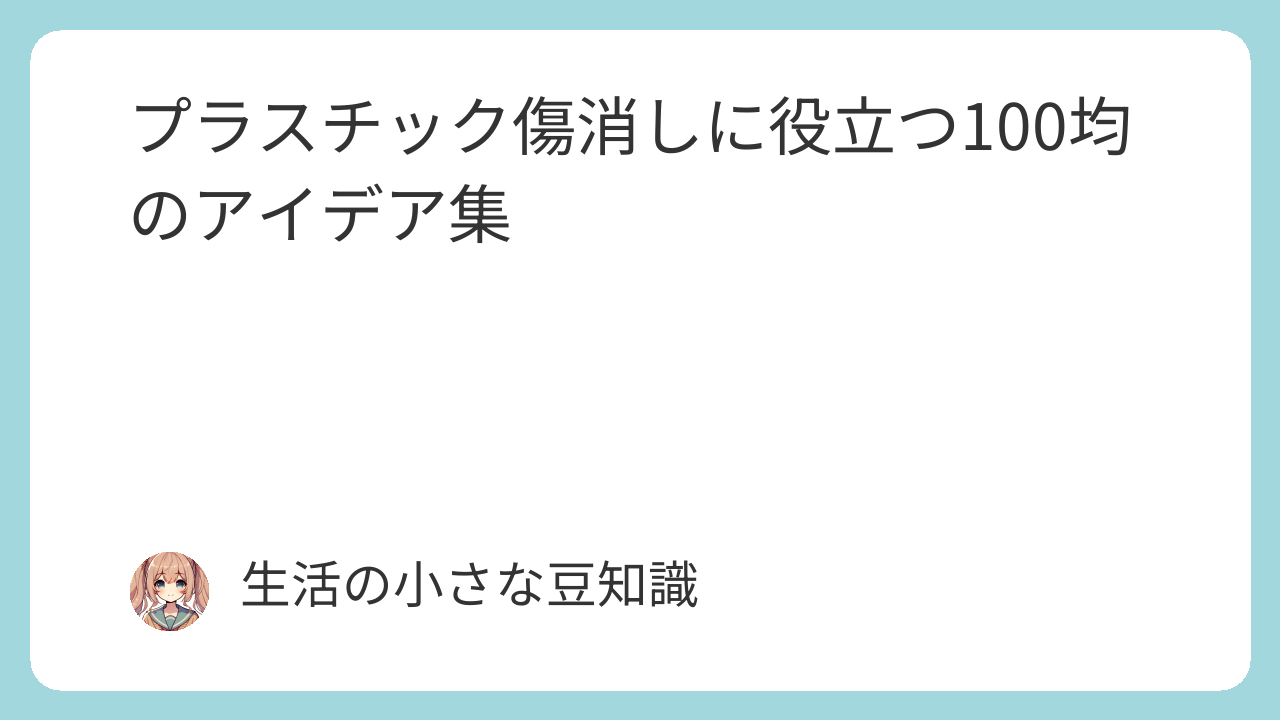 プラスチック傷消しに役立つ100均のアイデア集

生活の小さな豆知識